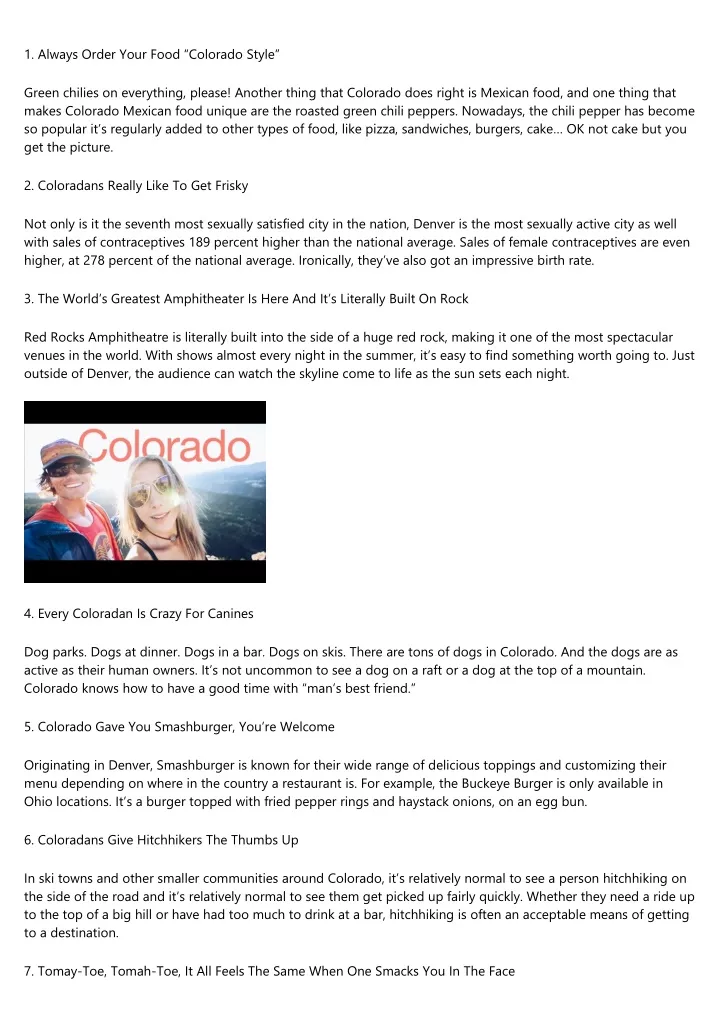 1. Always Order Your Food “Colorado Style”

Green chilies on everything, please! Another thing that Colorado does right is Mexican food, and one thing that makes Colorado Mexican food unique are the roasted green chili peppers. Nowadays, the chili pepper has become so popular it’s regularly added to other types of food, like pizza, sandwiches, burgers, cake… OK not cake but you get the picture.

2. Coloradans Really Like To Get Frisky

Not only is it the seventh most sexually satisfied city in the nation, Denver is the most sexually active city as well with sales of contraceptives 189 percent higher than the national average. Sales of female contraceptives are even higher, at 278 percent of the national average. Ironically, they’ve also got an impressive birth rate.

3. The World’s Greatest Amphitheater Is Here And It’s Literally Built On Rock

Red Rocks Amphitheatre is literally built into the side of a huge red rock, making it one of the most spectacular venues in the world. With shows almost every night in the summer, it’s easy to find something worth going to. Just outside of Denver, the audience can watch the skyline come to life as the sun sets each night.

Colorado

4. Every Coloradan Is Crazy For Canines

Dog parks. Dogs at dinner. Dogs in a bar. Dogs on skis. There are tons of dogs in Colorado. And the dogs are as active as their human owners. It’s not uncommon to see a dog on a raft or a dog at the top of a mountain. Colorado knows how to have a good time with “man’s best friend.”

5. Colorado Gave You Smashburger, You’re Welcome

Originating in Denver, Smashburger is known for their wide range of delicious toppings and customizing their menu depending on where in the country a restaurant is. For example, the Buckeye Burger is only available in Ohio locations. It’s a burger topped with fried pepper rings and haystack onions, on an egg bun.

6. Coloradans Give Hitchhikers The Thumbs Up

In ski towns and other smaller communities around Colorado, it’s relatively normal to see a person hitchhiking on the side of the road and it’s relatively normal to see them get picked up fairly quickly. Whether they need a ride up to the top of a big hill or have had too much to drink at a bar, hitchhiking is often an acceptable means of getting to a destination.

7. Tomay-Toe, Tomah-Toe, It All Feels The Same When One Smacks You In The Face